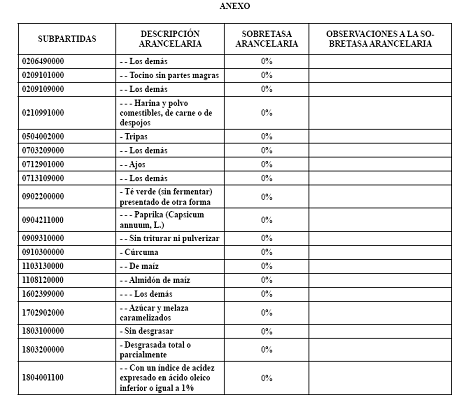 ANEXO

| SUBPARTIDAS | DESCRIPCIÓN ARANCELARIA | SOBRETASA ARANCELARIA | OBSERVACIONES A LA SOBRETASA ARANCELARIA |
|---|---|---|---|
| 0206490000 | - - Los demás | 0% | |
| 0209101000 | - - Tocino sin partes magras | 0% | |
| 0209109000 | - - Los demás | 0% | |
| 0210991000 | - - - Harina y polvo comestibles, de carne o de despojos | 0% | |
| 0504002000 | - Tripas | 0% | |
| 0703209000 | - - Los demás | 0% | |
| 0712901000 | - - Ajos | 0% | |
| 0713109000 | - - Los demás | 0% | |
| 0902200000 | - Té verde (sin fermentar) presentado de otra forma | 0% | |
| 0904211000 | - - - Paprika (Capsicum annuum, L.) | 0% | |
| 0909310000 | - - Sin triturar ni pulverizar | 0% | |
| 0910300000 | - Cúrcuma | 0% | |
| 1103130000 | - - De maíz | 0% | |
| 1108120000 | - - Almidón de maíz | 0% | |
| 1602399000 | - - - Los demás | 0% | |
| 1702902000 | - - Azúcar y melaza caramelizados | 0% | |
| 1803100000 | - Sin desgrasar | 0% | |
| 1803200000 | - Desgrasada total o parcialmente | 0% | |
| 1804001100 | - - Con un índice de acidez expresado en ácido oleico inferior o igual a 1% | 0% | |